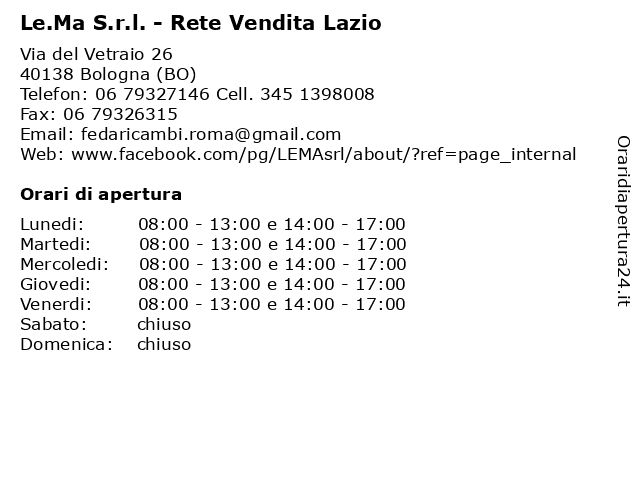 Le.Ma S.r.l. - Rete Vendita Lazio

Via del Vetraio 26
40138 Bologna (BO)
Telefon: 06 79327146 Cell. 345 1398008
Fax: 06 79326315
Email: fedaricambi.roma@gmail.com
Web: www.facebook.com/pg/LEMAsrl/about/?ref=page_internal

Orari di apertura

Lunedi: 08:00 - 13:00 e 14:00 - 17:00
Martedi: 08:00 - 13:00 e 14:00 - 17:00
Mercoledi: 08:00 - 13:00 e 14:00 - 17:00
Giovedi: 08:00 - 13:00 e 14:00 - 17:00
Venerdi: 08:00 - 13:00 e 14:00 - 17:00
Sabato: chiuso
Domenica: chiuso

Oraridiapertura24.it